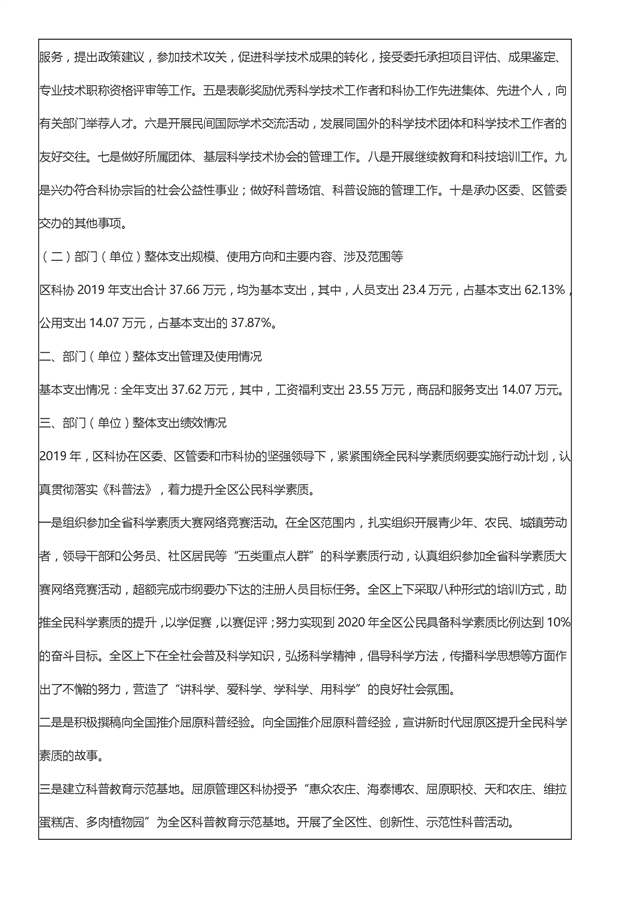 服务，提出政策建议，参加技术攻关，促进科学技术成果的转化，接受委托承担项目评估、成果鉴定、专业技术职称资格评审等工作。五是表彰奖励优秀科学技术工作者和科协工作先进集体、先进个人，向有关部门举荐人才。六是开展民间国际学术交流活动，发展同国外的科学技术团体和科学技术工作者的友好交往。七是做好所属团体、基层科学技术协会的管理工作。八是开展继续教育和科技培训工作。九是兴办符合科协宗旨的社会公益性事业；做好科普场馆、科普设施的管理工作。十是承办区委、区管委交办的其他事项。

（二）部门（单位）整体支出规模、使用方向和主要内容、涉及范围等

区科协 2019 年支出合计 37.66 万元，均为基本支出，其中，人员支出 23.4 万元，占基本支出 62.13%，公用支出 14.07 万元，占基本支出的 37.87%。

二、部门（单位）整体支出管理及使用情况

基本支出情况：全年支出 37.62 万元，其中，工资福利支出 23.55 万元，商品和服务支出 14.07 万元。

三、部门（单位）整体支出绩效情况

2019 年，区科协在区委、区管委和市科协的坚强领导下，紧紧围绕全民科学素质纲要实施行动计划，认真贯彻落实《科普法》，着力提升全区公民科学素质。

一是组织参加全省科学素质大赛网络竞赛活动。在全区范围内，扎实组织开展青少年、农民、城镇劳动者，领导干部和公务员、社区居民等“五类重点人群”的科学素质行动，认真组织参加全省科学素质大赛网络竞赛活动，超额完成市纲要办下达的注册人员目标任务。全区上下采取八种形式的培训方式，助推全民科学素质的提升，以学促赛，以赛促评；努力实现到 2020 年全区公民具备科学素质比例达到 10%的奋斗目标。全区上下在全社会普及科学知识，弘扬科学精神，倡导科学方法，传播科学思想等方面作出了不懈的努力，营造了“讲科学、爱科学、学科学、用科学”的良好社会氛围。

二是是积极撰稿向全国推介屈原科普经验。向全国推介屈原科普经验，宣讲新时代屈原区提升全民科学素质的故事。

三是建立科普教育示范基地。屈原管理区科协授予“惠众农庄、海泰博农、屈原职校、天和农庄、维拉蛋糕店、多肉植物园”为全区科普教育示范基地。开展了全区性、创新性、示范性科普活动。